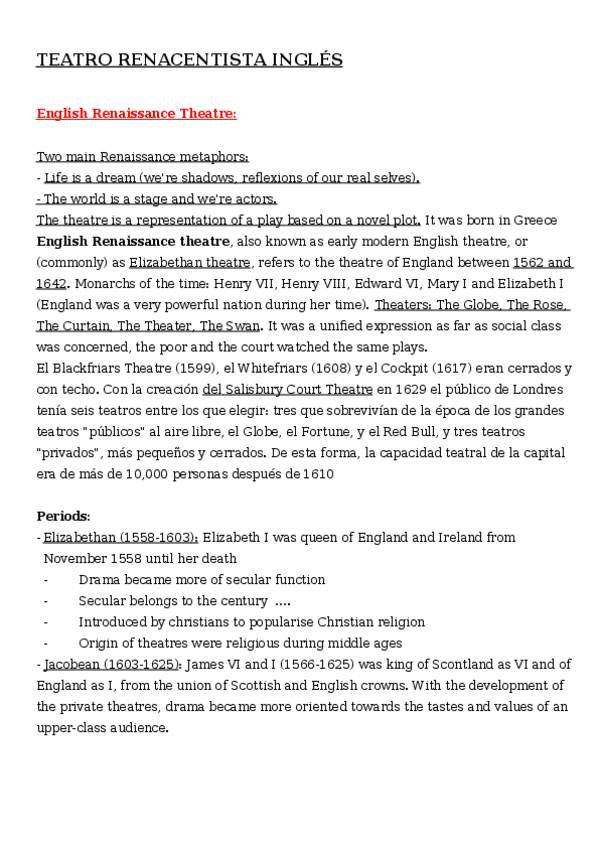 TEATRO RENACENTISTA INGLÉS

English Renaissance Theatre:

Two main Renaissance metaphors:
- Life is a dream (we're shadows, reflexions of our real selves).
- The world is a stage and we're actors.
The theatre is a representation of a play based on a novel plot. It was born in Greece
English Renaissance theatre, also known as early modern English theatre, or (commonly) as Elizabethan theatre, refers to the theatre of England between 1562 and 1642. Monarchs of the time: Henry VII, Henry VIII, Edward VI, Mary I and Elizabeth I (England was a very powerful nation during her time). Theaters: The Globe, The Rose, The Curtain, The Theater, The Swan. It was a unified expression as far as social class was concerned, the poor and the court watched the same plays.
El Blackfriars Theatre (1599), el Whitefriars (1608) y el Cockpit (1617) eran cerrados y con techo. Con la creación del Salisbury Court Theatre en 1629 el público de Londres tenía seis teatros entre los que elegir: tres que sobrevivían de la época de los grandes teatros "públicos" al aire libre, el Globe, el Fortune, y el Red Bull, y tres teatros "privados", más pequeños y cerrados. De esta forma, la capacidad teatral de la capital era de más de 10,000 personas después de 1610

Periods:
- Elizabethan (1558-1603): Elizabeth I was queen of England and Ireland from November 1558 until her death
- Drama became more of secular function
- Secular belongs to the century ....
- Introduced by christians to popularise Christian religion
- Origin of theatres were religious during middle ages
- Jacobean (1603-1625): James VI and I (1566-1625) was king of Scontland as VI and of England as I, from the union of Scottish and English crowns. With the development of the private theatres, drama became more oriented towards the tastes and values of an upper-class audience.